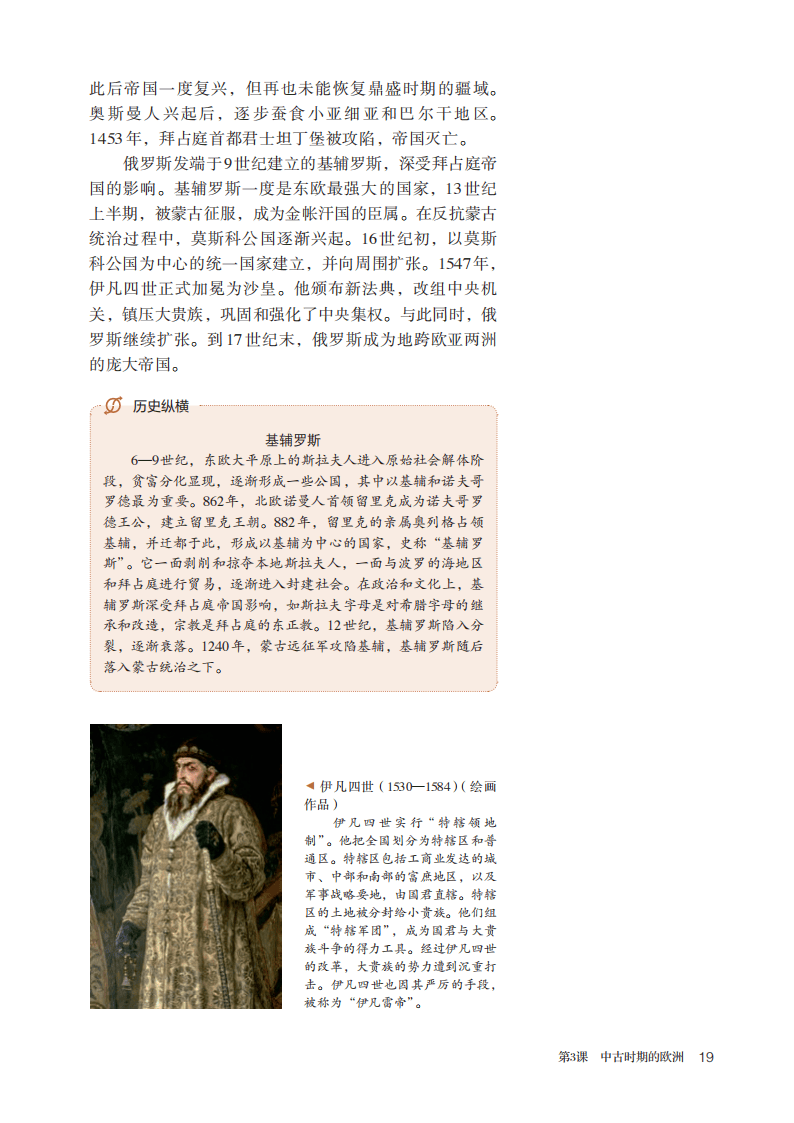 此后帝国一度复兴，但再也未能恢复鼎盛时期的疆域。奥斯曼人兴起后，逐步蚕食小亚细亚和巴尔干地区。1453年，拜占庭首都君士坦丁堡被攻陷，帝国灭亡。

俄罗斯发端于9世纪建立的基辅罗斯，深受拜占庭帝国的影响。基辅罗斯一度是东欧最强大的国家，13世纪上半期，被蒙古征服，成为金帐汗国的臣属。在反抗蒙古统治过程中，莫斯科公国逐渐兴起。16世纪初，以莫斯科公国为中心的统一国家建立，并向周围扩张。1547年，伊凡四世正式加冕为沙皇。他颁布新法典，改组中央机关，镇压大贵族，巩固和强化了中央集权。与此同时，俄罗斯继续扩张。到17世纪末，俄罗斯成为地跨欧亚两洲的庞大帝国。

历史纵横

基辅罗斯

6—9世纪，东欧大平原上的斯拉夫人进入原始社会解体阶段，贫富分化显现，逐渐形成一些公国，其中以基辅和诺夫哥罗德最为重要。862年，北欧诺曼人首领留里克成为诺夫哥罗德王公，建立留里克王朝。882年，留里克的亲属奥列格占领基辅，并迁都于此，形成以基辅为中心的国家，史称“基辅罗斯”。它一面剥削和掠夺本地斯拉夫人，一面与波罗的海地区和拜占庭进行贸易，逐渐进入封建社会。在政治和文化上，基辅罗斯深受拜占庭帝国影响，如斯拉夫字母是对希腊字母的继承和改造，宗教是拜占庭的东正教。12世纪，基辅罗斯陷入分裂，逐渐衰落。1240年，蒙古远征军攻陷基辅，基辅罗斯随后落入蒙古统治之下。

◀ 伊凡四世（1530—1584）（绘画作品）

伊凡四世实行“特辖领地制”。他把全国划分为特辖区和普通区。特辖区包括工商业发达的城市、中部和南部的富庶地区，以及军事战略要地，由国君直辖。特辖区的土地被分封给小贵族。他们组成“特辖军团”，成为国君与大贵族斗争的得力工具。经过伊凡四世的改革，大贵族的势力遭到沉重打击。伊凡四世也因其严厉的手段，被称为“伊凡雷帝”。

第3课　中古时期的欧洲　19